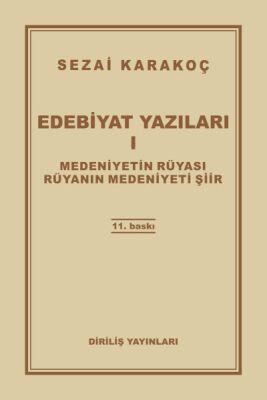 SEZAİ KARAKOÇ

EDEBİYAT YAZILARI
I

MEDENİYETİN RÜYASI
RÜYANIN MEDENİYETİ ŞİİR

11. baskı

DİRİLİŞ YAYINLARI